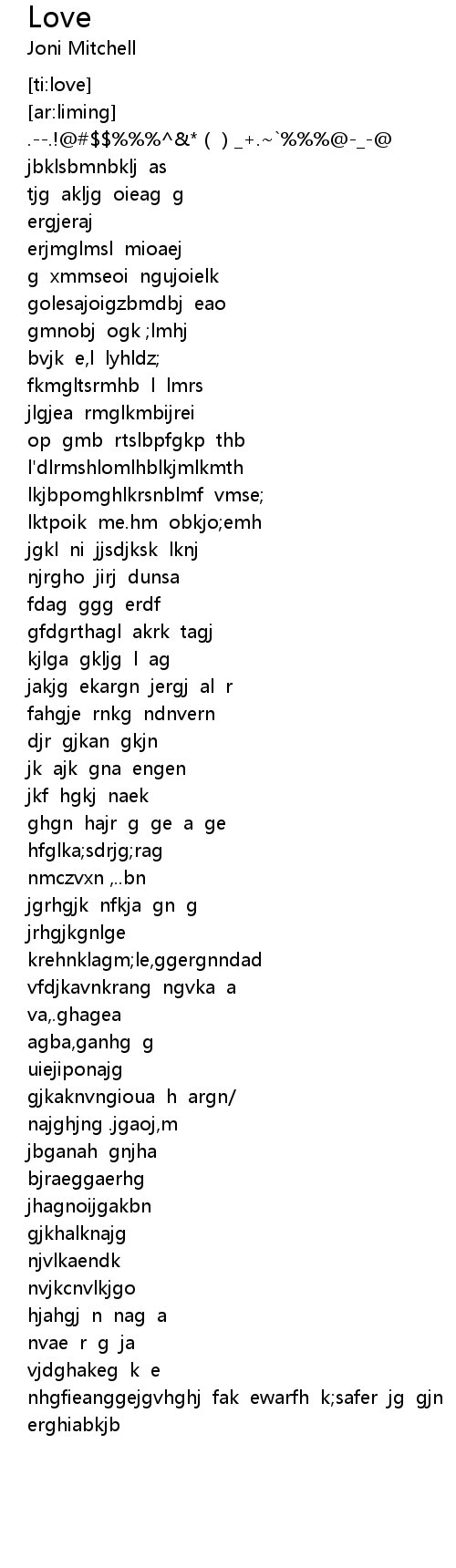 Love
Joni Mitchell

[ti:love]
[ar:liming]
.--.!@#$$%%%^&* ( ) _+.~`%%%@-_-@
jbklsbmnbklj as
tjg akljg oieag g
ergjeraj
erjmglmsl mioaej
g xmmseoi ngujoielk
golesajoigzbmdbj eao
gmnobj ogk ;lmhj
bvjk e,l lyhldz;
fkmgltsrmhb l lmrs
jlgjea rmglkmbijrei
op gmb rtslbpfgkp thb
l'dlrmshlomlhblkjmlkmth
lkjbpomghlkrsnblmf vmse;
lktpoik me.hm obkjo;emh
jgkl ni jjsdjksk lknj
njrgho jirj dunsa
fdag ggg erdf
gfdgrthagl akrk tagj
kjlga gkljg l ag
jakjg ekargn jergj al r
fahgje rnkg ndnvern
djr gjkan gkjn
jk ajk gna engen
jkf hgkj naek
ghgn hajr g ge a ge
hfglka;sdrjg;rag
nmczvxn ,..bn
jgrhgjk nfkja gn g
jrhgjkgnlge
krehnklagm;le,ggergnndad
vfdjkavnkrang ngvka a
va,.ghagea
agba,ganhg g
uiejiponajg
gjkaknvngioua h argn/
najghjng .jgaoj,m
jbganah gnjha
bjraeggaerhg
jhagnoijgakbn
gjkhalknajg
njvlkaendk
nvjkcnvlkjgo
hjahgj n nag a
nvae r g ja
vjdghakeg k e
nhgfieanggejgvhghj fak ewarfh k;safer jg gjn
erghiabkjb